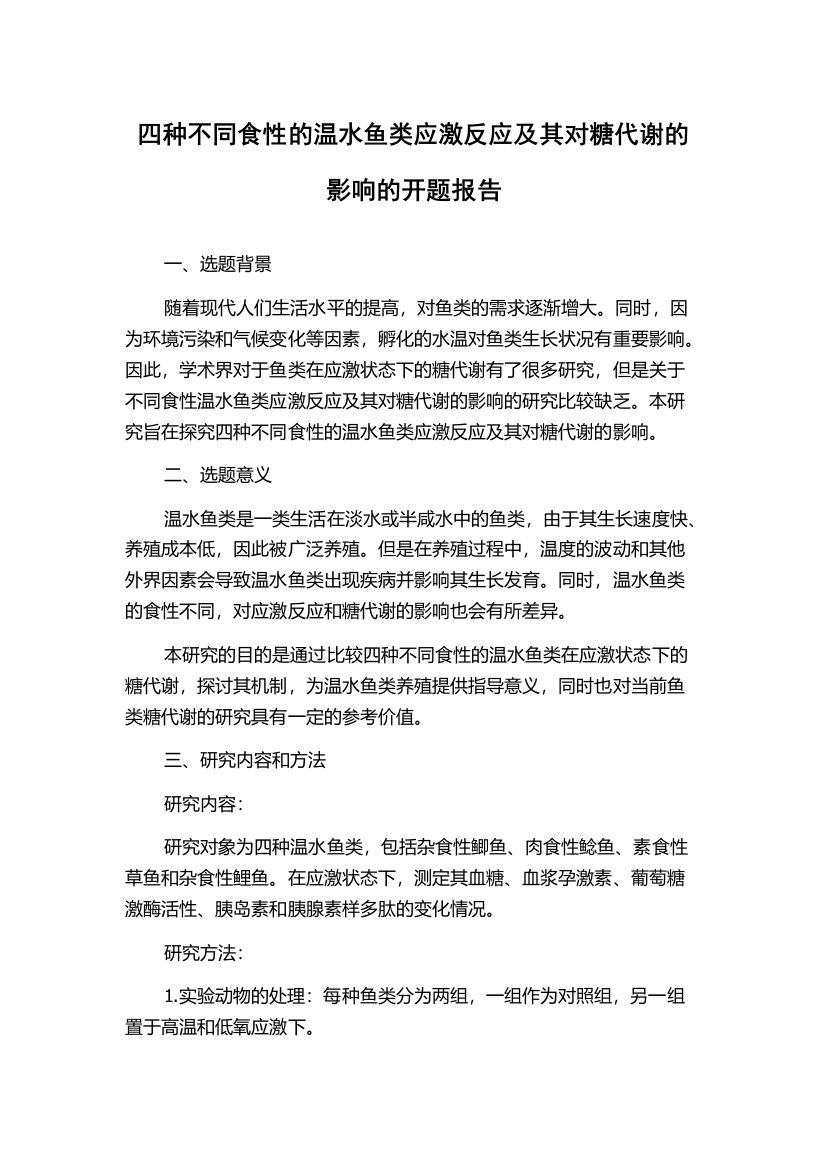 四种不同食性的温水鱼类应激反应及其对糖代谢的影响的开题报告

一、选题背景

随着现代人们生活水平的提高，对鱼类的需求逐渐增大。同时，因为环境污染和气候变化等因素，孵化的水温对鱼类生长状况有重要影响。因此，学术界对于鱼类在应激状态下的糖代谢有了很多研究，但是关于不同食性温水鱼类应激反应及其对糖代谢的影响的研究比较缺乏。本研究旨在探究四种不同食性的温水鱼类应激反应及其对糖代谢的影响。

二、选题意义

温水鱼类是一类生活在淡水或半咸水中的鱼类，由于其生长速度快、养殖成本低，因此被广泛养殖。但是在养殖过程中，温度的波动和其他外界因素会导致温水鱼类出现疾病并影响其生长发育。同时，温水鱼类的食性不同，对应激反应和糖代谢的影响也会有所差异。

本研究的目的是通过比较四种不同食性的温水鱼类在应激状态下的糖代谢，探讨其机制，为温水鱼类养殖提供指导意义，同时也对当前鱼类糖代谢的研究具有一定的参考价值。

三、研究内容和方法

研究内容：

研究对象为四种温水鱼类，包括杂食性鲫鱼、肉食性鲶鱼、素食性草鱼和杂食性鲤鱼。在应激状态下，测定其血糖、血浆孕激素、葡萄糖激酶活性、胰岛素和胰腺素样多肽的变化情况。

研究方法：

1.实验动物的处理：每种鱼类分为两组，一组作为对照组，另一组置于高温和低氧应激下。